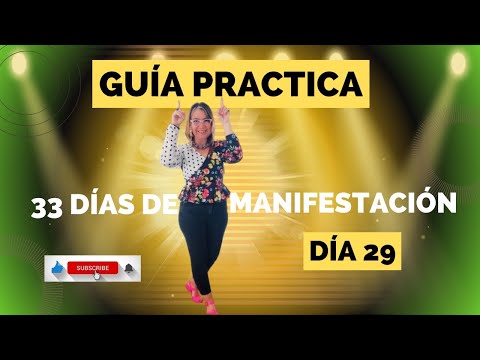 GUÍA PRACTICA

33 DÍAS DE MANIFESTACIÓN

DÍA 29

SUBSCRIBE